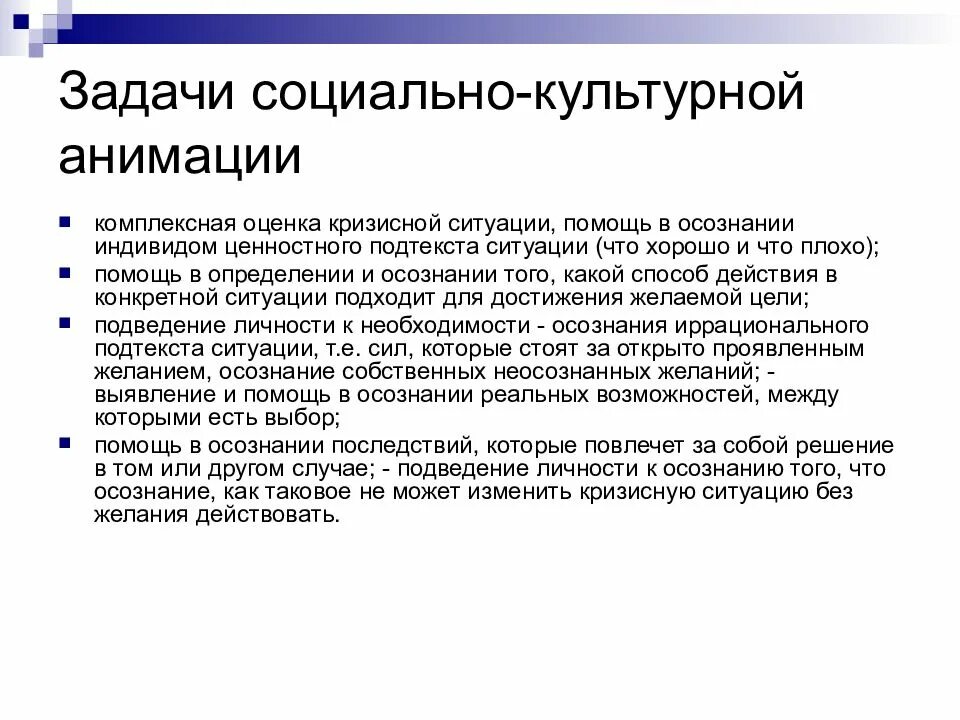 Задачи социально-культурной анимации

- комплексная оценка кризисной ситуации, помощь в осознании индивидом ценностного подтекста ситуации (что хорошо и что плохо);
- помощь в определении и осознании того, какой способ действия в конкретной ситуации подходит для достижения желаемой цели;
- подведение личности к необходимости - осознания иррационального подтекста ситуации, т.е. сил, которые стоят за открыто проявленным желанием, осознание собственных неосознанных желаний; - выявление и помощь в осознании реальных возможностей, между которыми есть выбор;
- помощь в осознании последствий, которые повлечет за собой решение в том или другом случае; - подведение личности к осознанию того, что осознание, как таковое не может изменить кризисную ситуацию без желания действовать.